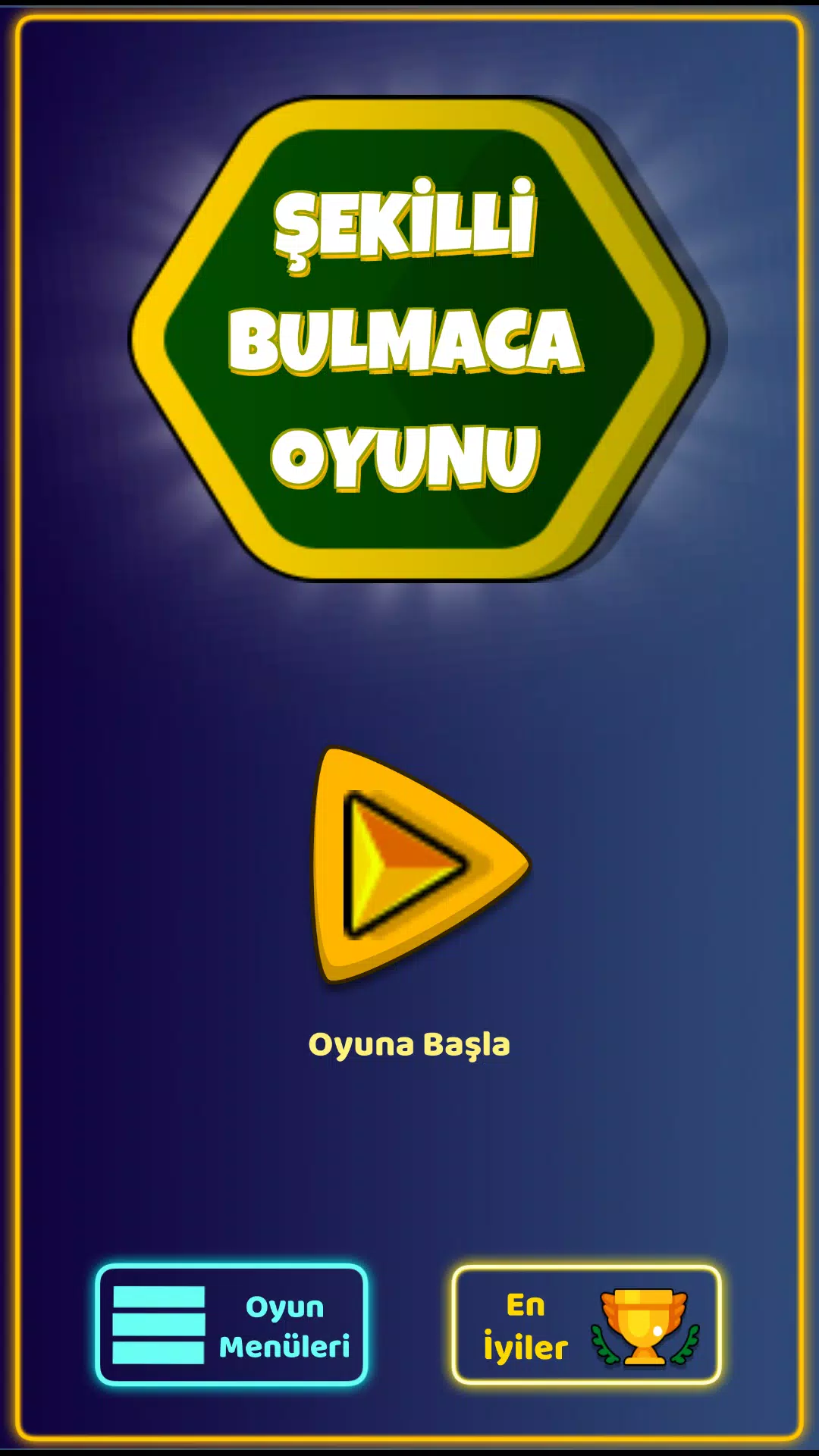 ŞEKİLLİ
BULMACA
OYUNU

Oyuna Başla

Oyun Menüleri

En İyiler